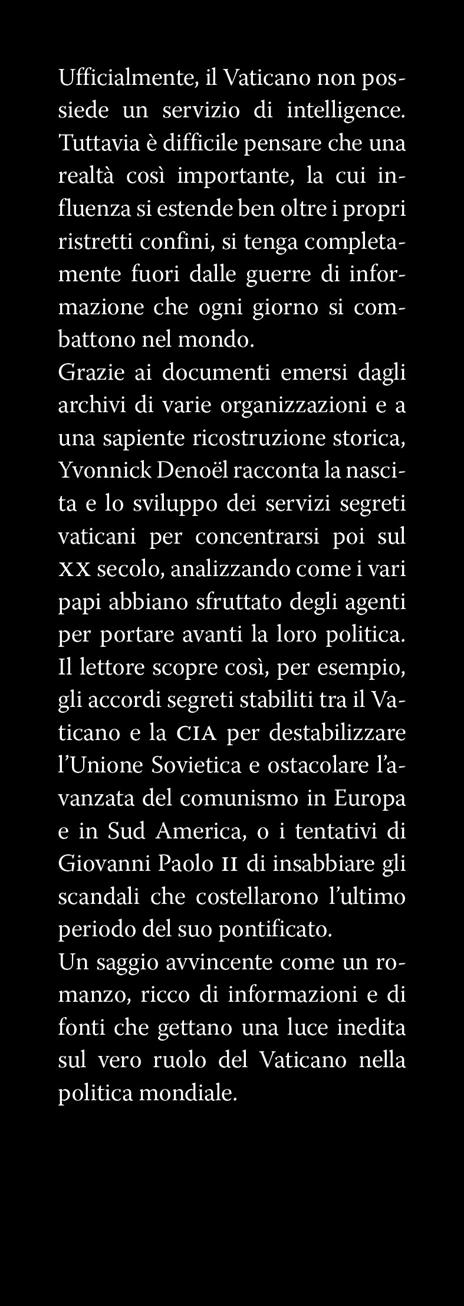 Ufficialmente, il Vaticano non possiede un servizio di intelligence. Tuttavia è difficile pensare che una realtà così importante, la cui influenza si estende ben oltre i propri ristretti confini, si tenga completamente fuori dalle guerre di informazione che ogni giorno si combattono nel mondo.
Grazie ai documenti emersi dagli archivi di varie organizzazioni e a una sapiente ricostruzione storica, Yvonnick Denoël racconta la nascita e lo sviluppo dei servizi segreti vaticani per concentrarsi poi sul XX secolo, analizzando come i vari papi abbiano sfruttato degli agenti per portare avanti la loro politica. Il lettore scopre così, per esempio, gli accordi segreti stabiliti tra il Vaticano e la CIA per destabilizzare l'Unione Sovietica e ostacolare l'avanzata del comunismo in Europa e in Sud America, o i tentativi di Giovanni Paolo II di insabbiare gli scandali che costellarono l'ultimo periodo del suo pontificato.
Un saggio avvincente come un romanzo, ricco di informazioni e di fonti che gettano una luce inedita sul vero ruolo del Vaticano nella politica mondiale.